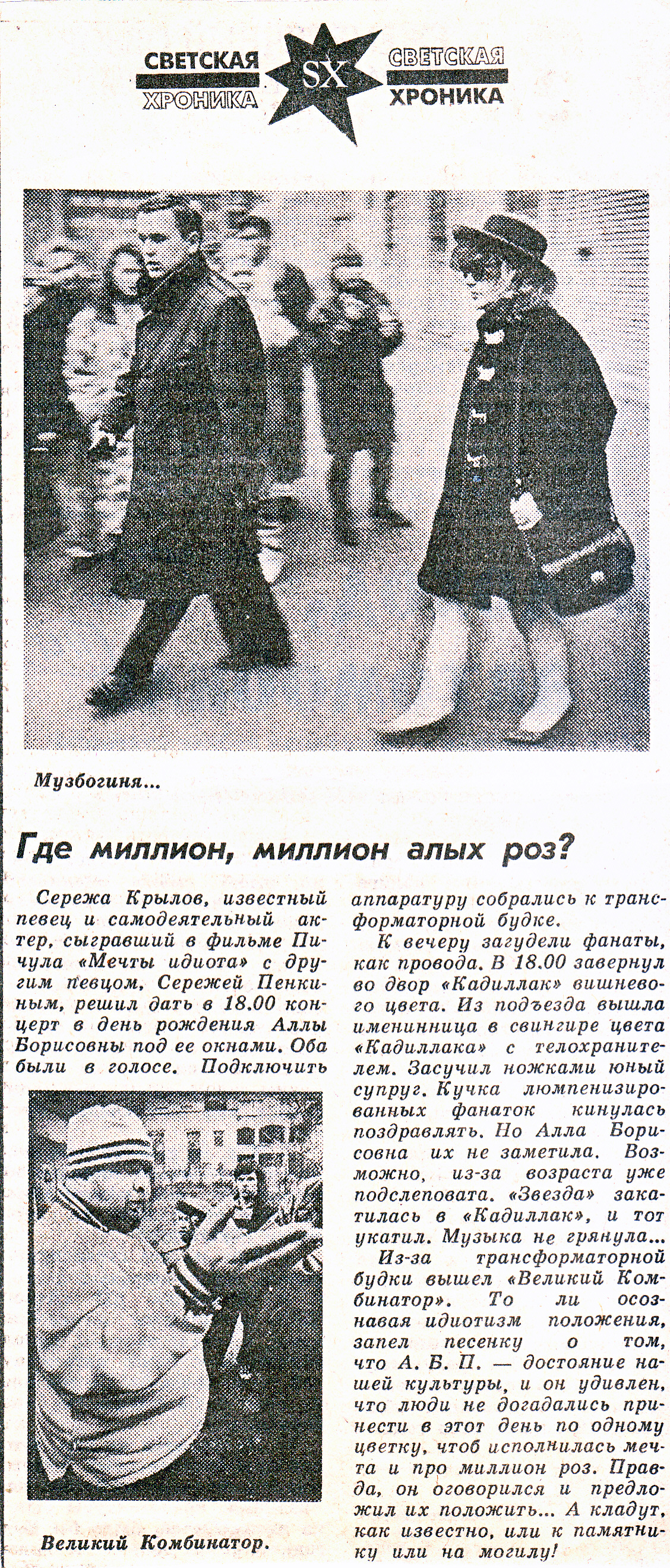 СВЕТСКАЯ ХРОНИКА SX СВЕТСКАЯ ХРОНИКА

Музбогиня...

Где миллион, миллион алых роз?

Сережа Крылов, известный певец и самодеятельный актер, сыгравший в фильме Пичула «Мечты идиота» с другим певцом, Сережей Пенкиным, решил дать в 18.00 концерт в день рождения Аллы Борисовны под ее окнами. Оба были в голосе. Подключить аппаратуру собрались к трансформаторной будке.

К вечеру загудели фанаты, как провода. В 18.00 завернул во двор «Кадиллак» вишневого цвета. Из подъезда вышла именинница в свингире цвета «Кадиллака» с телохранителем. Засучил ножками юный супруг. Кучка люмпенизированных фанаток кинулась поздравлять. Но Алла Борисовна их не заметила. Возможно, из-за возраста уже подслеповата. «Звезда» закатилась в «Кадиллак», и тот укатил. Музыка не грянула...

Из-за трансформаторной будки вышел «Великий Комбинатор». То ли осознавая идиотизм положения, запел песенку о том, что А. Б. П. — достояние нашей культуры, и он удивлен, что люди не догадались принести в этот день по одному цветку, чтоб исполнилась мечта и про миллион роз. Правда, он оговорился и предложил их положить... А кладут, как известно, или к памятнику или на могилу!

Великий Комбинатор.